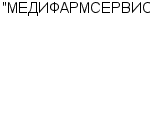 "МЕДИФАРМСЕРВИС